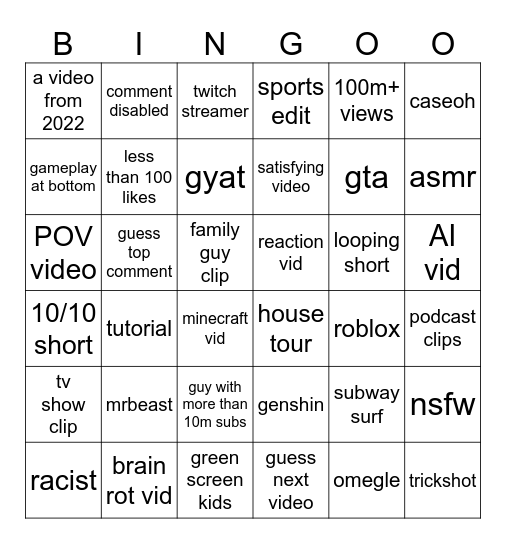 | B | I | N | G | O | O |
|---|---|---|---|---|---|
| a video from 2022 | comment disabled | twitch streamer | sports edit | 100m+ views | caseoh |
| gameplay at bottom | less than 100 likes | gyat | satisfying video | gta | asmr |
| POV video | guess top comment | family guy clip | reaction vid | looping short | AI vid |
| 10/10 short | tutorial | minecraft vid | house tour | roblox | podcast clips |
| tv show clip | mrbeast | guy with more than 10m subs | genshin | subway surf | nsfw |
| racist | brain rot vid | green screen kids | guess next video | omegle | trickshot |